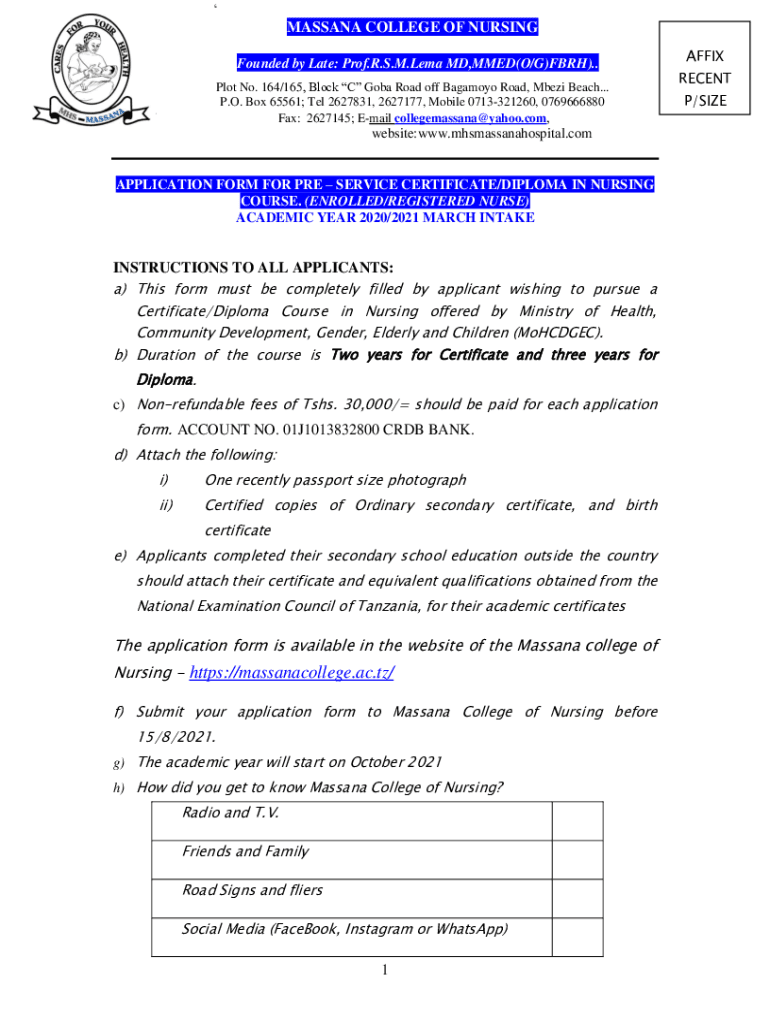 CARES FOR YOUR HEALTH
MHS – MASSANA

MASSANA COLLEGE OF NURSING

Founded by Late: Prof.R.S.M.Lema MD,MMED(O/G)FBRH)..

Plot No. 164/165, Block "C" Goba Road off Bagamoyo Road, Mbezi Beach... P.O. Box 65561; Tel 2627831, 2627177, Mobile 0713-321260, 0769666880 Fax: 2627145; E-mail collegemassana@yahoo.com, website: www.mhsmassanahospital.com

AFFIX RECENT P/SIZE

APPLICATION FORM FOR PRE – SERVICE CERTIFICATE/DIPLOMA IN NURSING COURSE. (ENROLLED/REGISTERED NURSE)
ACADEMIC YEAR 2020/2021 MARCH INTAKE

INSTRUCTIONS TO ALL APPLICANTS:
a) This form must be completely filled by applicant wishing to pursue a Certificate/Diploma Course in Nursing offered by Ministry of Health, Community Development, Gender, Elderly and Children (MoHCDGEC).
b) Duration of the course is Two years for Certificate and three years for Diploma.
c) Non-refundable fees of Tshs. 30,000/= should be paid for each application form. ACCOUNT NO. 01J1013832800 CRDB BANK.
d) Attach the following:
i) One recently passport size photograph
ii) Certified copies of Ordinary secondary certificate, and birth certificate
e) Applicants completed their secondary school education outside the country should attach their certificate and equivalent qualifications obtained from the National Examination Council of Tanzania, for their academic certificates

The application form is available in the website of the Massana college of Nursing – https://massanacollege.ac.tz/

f) Submit your application form to Massana College of Nursing before 15/8/2021.
g) The academic year will start on October 2021
h) How did you get to know Massana College of Nursing?

| Radio and T.V. | |
|---|---|
| Friends and Family | |
| Road Signs and fliers | |
| Social Media (FaceBook, Instagram or WhatsApp) | |

1